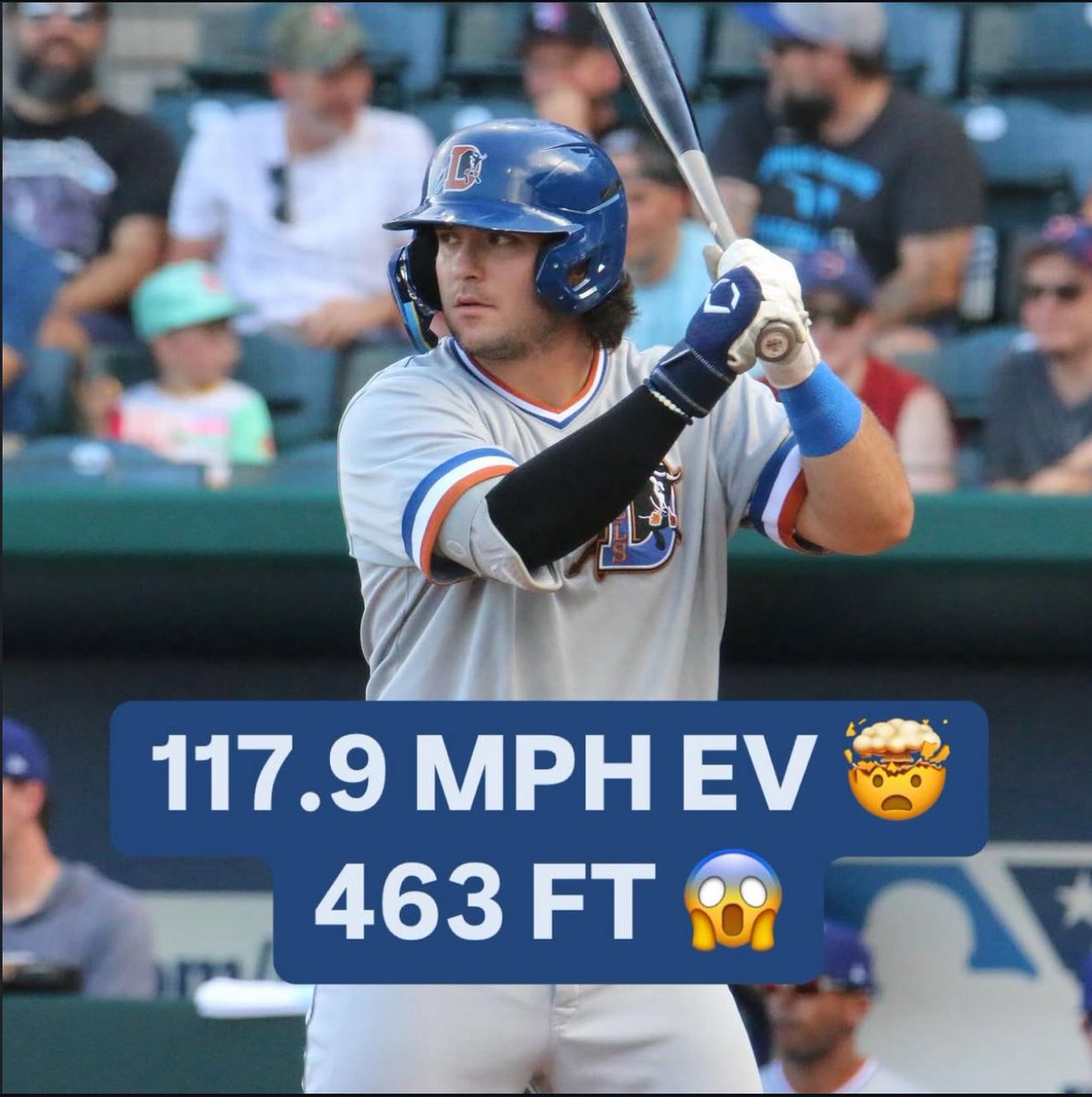 117.9 MPH EV 🤯
463 FT 😱